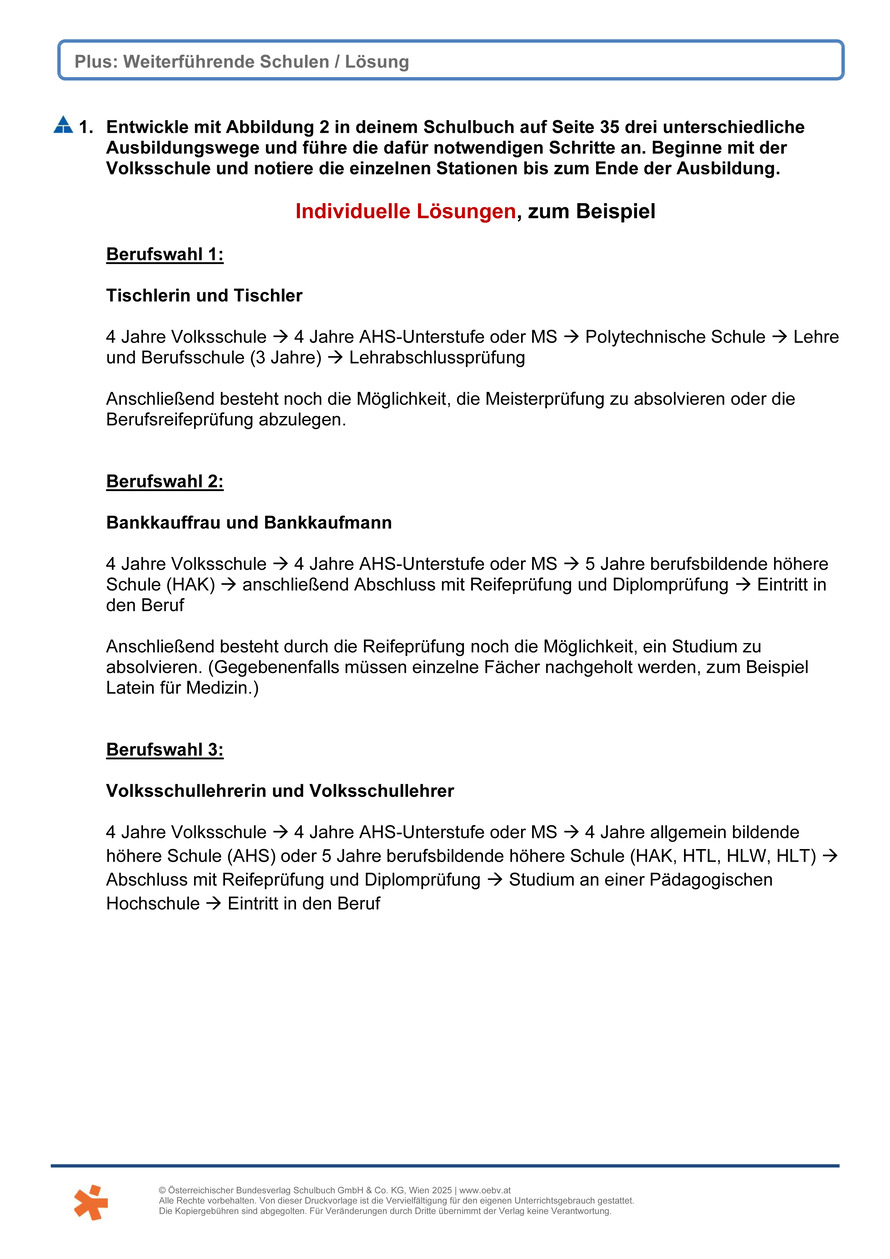 Plus: Weiterführende Schulen / Lösung

1. Entwickle mit Abbildung 2 in deinem Schulbuch auf Seite 35 drei unterschiedliche Ausbildungswege und führe die dafür notwendigen Schritte an. Beginne mit der Volksschule und notiere die einzelnen Stationen bis zum Ende der Ausbildung.

Individuelle Lösungen, zum Beispiel

Berufswahl 1:

Tischlerin und Tischler

4 Jahre Volksschule → 4 Jahre AHS-Unterstufe oder MS → Polytechnische Schule → Lehre und Berufsschule (3 Jahre) → Lehrabschlussprüfung

Anschließend besteht noch die Möglichkeit, die Meisterprüfung zu absolvieren oder die Berufsreifeprüfung abzulegen.

Berufswahl 2:

Bankkauffrau und Bankkaufmann

4 Jahre Volksschule → 4 Jahre AHS-Unterstufe oder MS → 5 Jahre berufsbildende höhere Schule (HAK) → anschließend Abschluss mit Reifeprüfung und Diplomprüfung → Eintritt in den Beruf

Anschließend besteht durch die Reifeprüfung noch die Möglichkeit, ein Studium zu absolvieren. (Gegebenenfalls müssen einzelne Fächer nachgeholt werden, zum Beispiel Latein für Medizin.)

Berufswahl 3:

Volksschullehrerin und Volksschullehrer

4 Jahre Volksschule → 4 Jahre AHS-Unterstufe oder MS → 4 Jahre allgemein bildende höhere Schule (AHS) oder 5 Jahre berufsbildende höhere Schule (HAK, HTL, HLW, HLT) → Abschluss mit Reifeprüfung und Diplomprüfung → Studium an einer Pädagogischen Hochschule → Eintritt in den Beruf

© Österreichischer Bundesverlag Schulbuch GmbH & Co. KG, Wien 2025 | www.oebv.at
Alle Rechte vorbehalten. Von dieser Druckvorlage ist die Vervielfältigung für den eigenen Unterrichtsgebrauch gestattet.
Die Kopiergebühren sind abgegolten. Für Veränderungen durch Dritte übernimmt der Verlag keine Verantwortung.